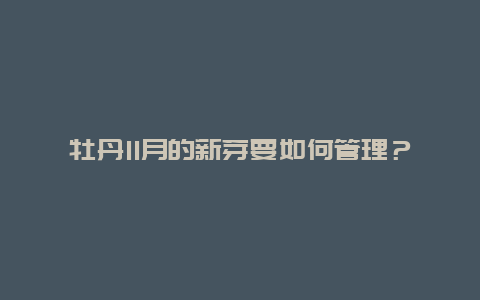 牡丹11月的新芽要如何管理？